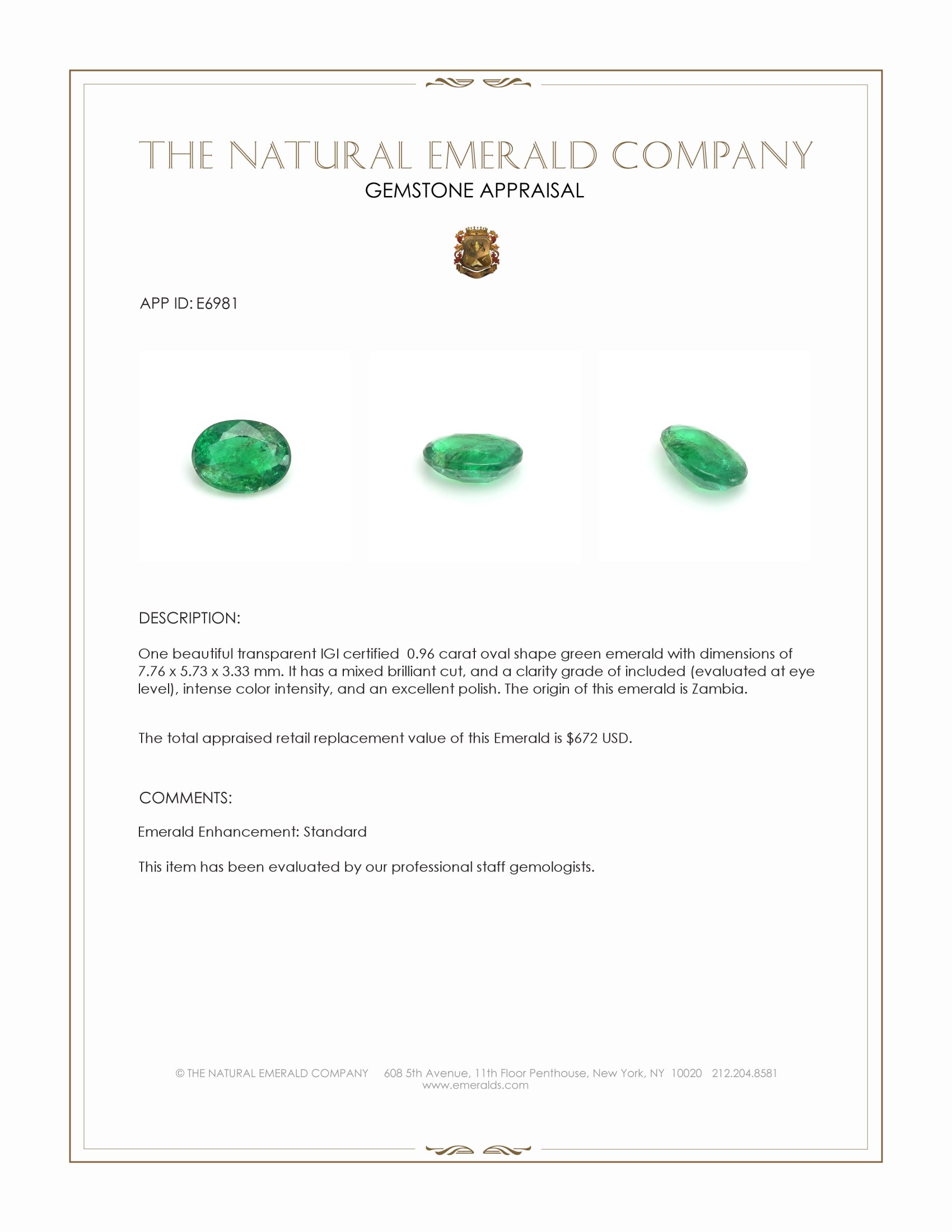 THE NATURAL EMERALD COMPANY
GEMSTONE APPRAISAL

APP ID: E6981

DESCRIPTION:

One beautiful transparent IGI certified 0.96 carat oval shape green emerald with dimensions of 7.76 x 5.73 x 3.33 mm. It has a mixed brilliant cut, and a clarity grade of included (evaluated at eye level), intense color intensity, and an excellent polish. The origin of this emerald is Zambia.

The total appraised retail replacement value of this Emerald is $672 USD.

COMMENTS:

Emerald Enhancement: Standard

This item has been evaluated by our professional staff gemologists.

© THE NATURAL EMERALD COMPANY 608 5th Avenue, 11th Floor Penthouse, New York, NY 10020 212.204.8581
www.emeralds.com